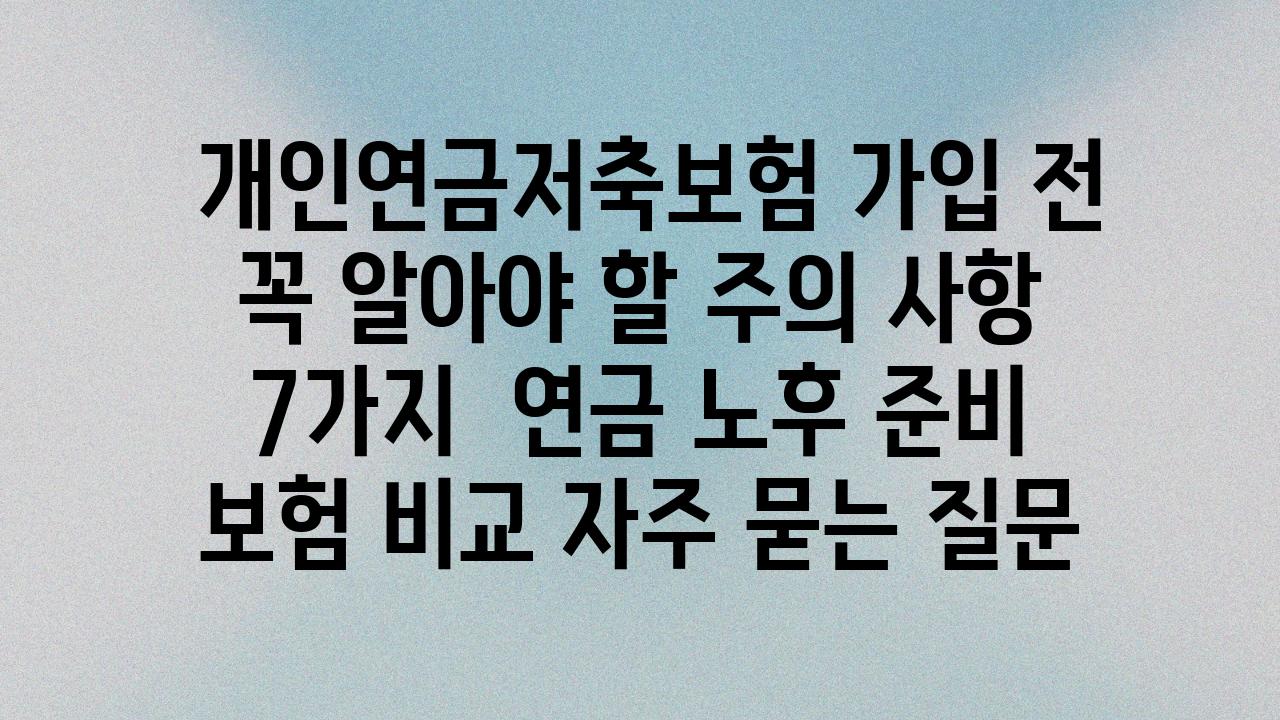 개인연금저축보험 가입 전 꼭 알아야 할 주의 사항 7가지  연금 노후 준비 보험 비교 자주 묻는 질문